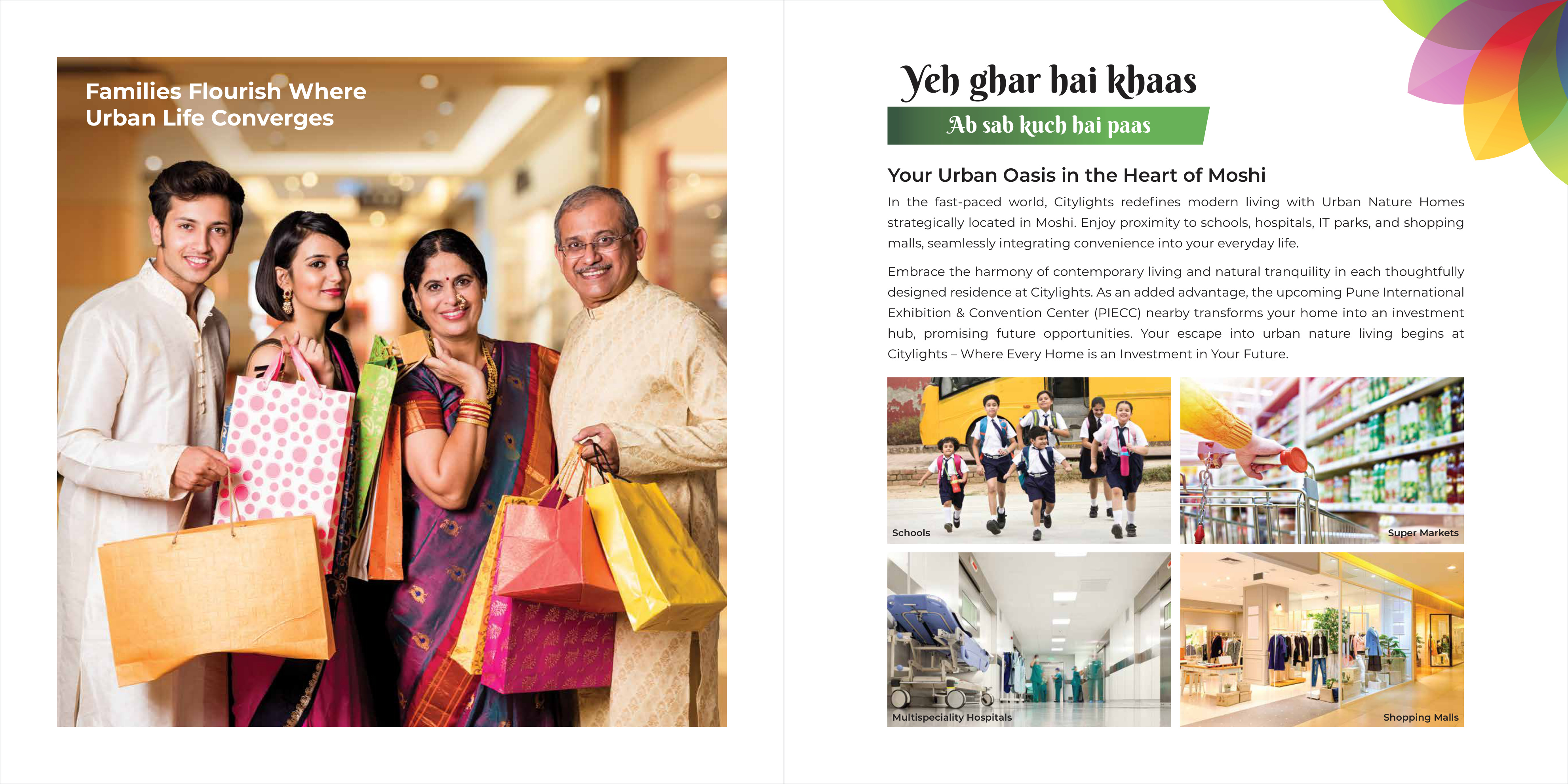 Families Flourish Where
Urban Life Converges

Yeh ghar hai khaas
Ab sab kuch hai paas

Your Urban Oasis in the Heart of Moshi

In the fast-paced world, Citylights redefines modern living with Urban Nature Homes strategically located in Moshi. Enjoy proximity to schools, hospitals, IT parks, and shopping malls, seamlessly integrating convenience into your everyday life.

Embrace the harmony of contemporary living and natural tranquility in each thoughtfully designed residence at Citylights. As an added advantage, the upcoming Pune International Exhibition & Convention Center (PIECC) nearby transforms your home into an investment hub, promising future opportunities. Your escape into urban nature living begins at Citylights – Where Every Home is an Investment in Your Future.

Schools

Super Markets

Multispeciality Hospitals

Shopping Malls